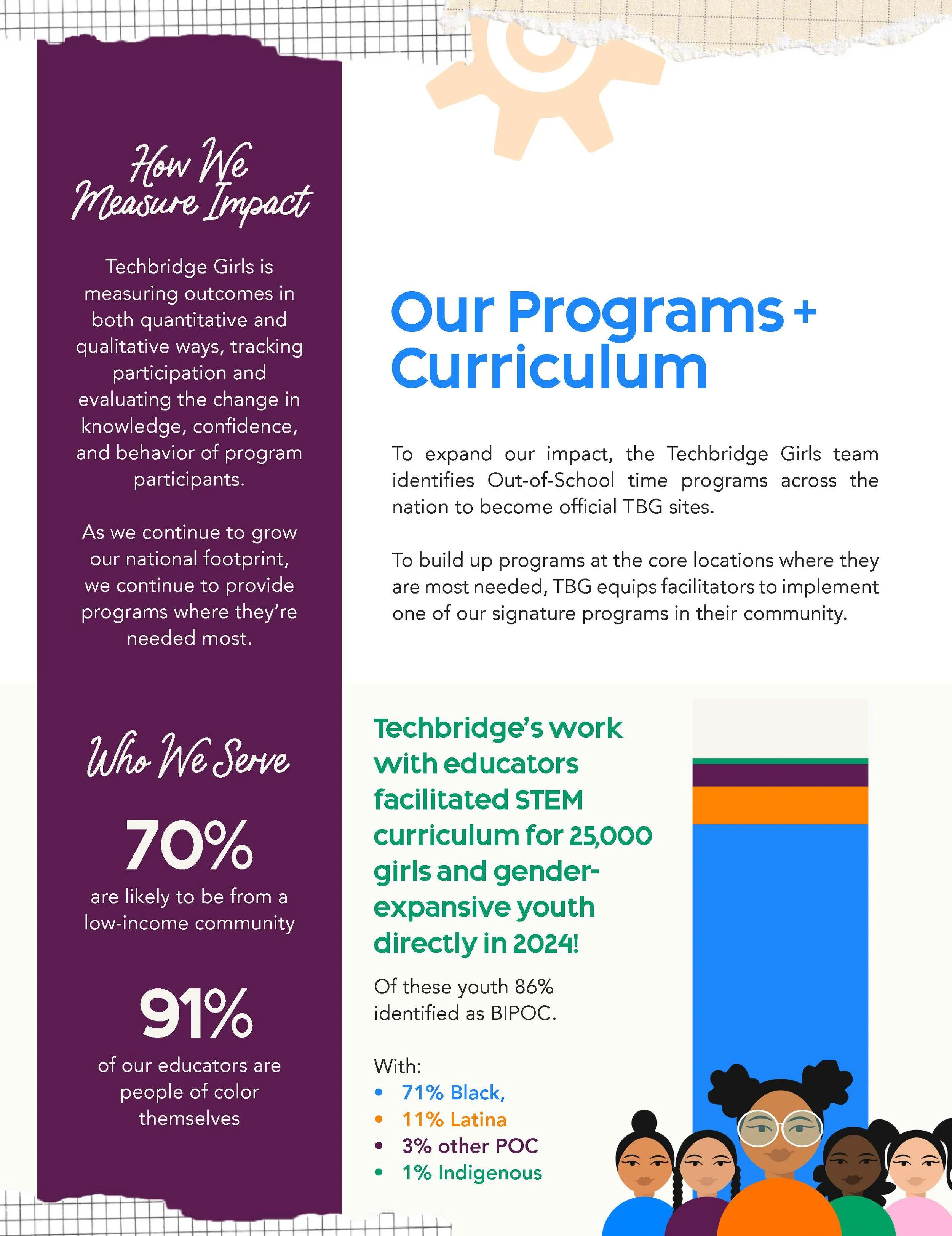 How We Measure Impact

Techbridge Girls is measuring outcomes in both quantitative and qualitative ways, tracking participation and evaluating the change in knowledge, confidence, and behavior of program participants.

As we continue to grow our national footprint, we continue to provide programs where they're needed most.

Who We Serve

70%

are likely to be from a low-income community

91%

of our educators are people of color themselves

Our Programs + Curriculum

To expand our impact, the Techbridge Girls team identifies Out-of-School time programs across the nation to become official TBG sites.

To build up programs at the core locations where they are most needed, TBG equips facilitators to implement one of our signature programs in their community.

Techbridge's work with educators facilitated STEM curriculum for 25,000 girls and gender-expansive youth directly in 2024!

Of these youth 86% identified as BIPOC.

With:
• 71% Black,
• 11% Latina
• 3% other POC
• 1% Indigenous